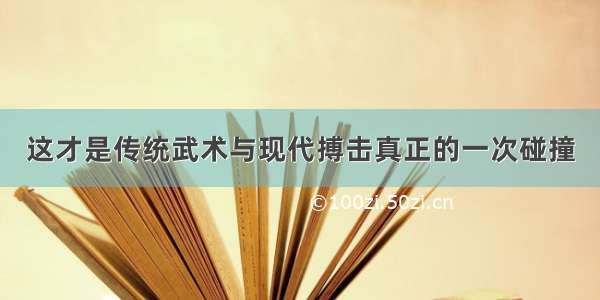 这才是传统武术与现代搏击真正的一次碰撞

©100zi.50zi.cn